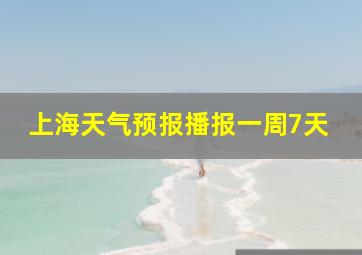 上海天气预报播报一周7天